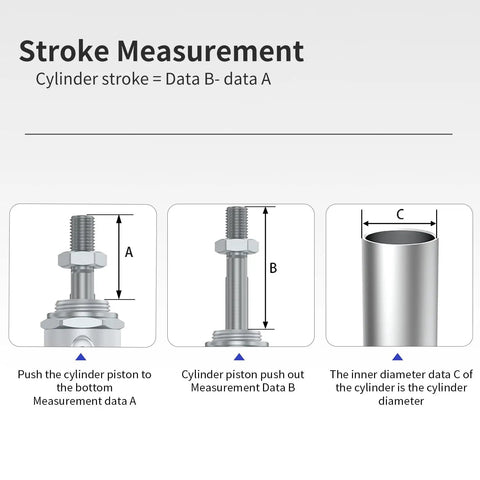 Stroke Measurement

Cylinder stroke = Data B- data A

A

B

C

Push the cylinder piston to the bottom Measurement data A

Cylinder piston push out Measurement Data B

The inner diameter data C of the cylinder is the cylinder diameter